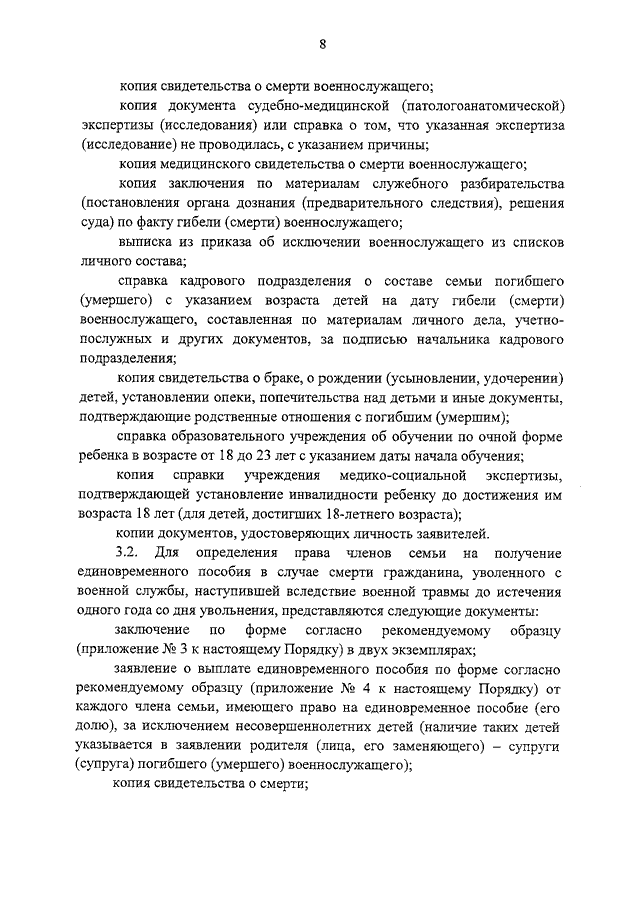 8

копия свидетельства о смерти военнослужащего;

копия документа судебно-медицинской (патологоанатомической) экспертизы (исследования) или справка о том, что указанная экспертиза (исследование) не проводилась, с указанием причины;

копия медицинского свидетельства о смерти военнослужащего;

копия заключения по материалам служебного разбирательства (постановления органа дознания (предварительного следствия), решения суда) по факту гибели (смерти) военнослужащего;

выписка из приказа об исключении военнослужащего из списков личного состава;

справка кадрового подразделения о составе семьи погибшего (умершего) с указанием возраста детей на дату гибели (смерти) военнослужащего, составленная по материалам личного дела, учетно-послужных и других документов, за подписью начальника кадрового подразделения;

копия свидетельства о браке, о рождении (усыновлении, удочерении) детей, установлении опеки, попечительства над детьми и иные документы, подтверждающие родственные отношения с погибшим (умершим);

справка образовательного учреждения об обучении по очной форме ребенка в возрасте от 18 до 23 лет с указанием даты начала обучения;

копия справки учреждения медико-социальной экспертизы, подтверждающей установление инвалидности ребенку до достижения им возраста 18 лет (для детей, достигших 18-летнего возраста);

копии документов, удостоверяющих личность заявителей.

3.2. Для определения права членов семьи на получение единовременного пособия в случае смерти гражданина, уволенного с военной службы, наступившей вследствие военной травмы до истечения одного года со дня увольнения, представляются следующие документы:

заключение по форме согласно рекомендуемому образцу (приложение № 3 к настоящему Порядку) в двух экземплярах;

заявление о выплате единовременного пособия по форме согласно рекомендуемому образцу (приложение № 4 к настоящему Порядку) от каждого члена семьи, имеющего право на единовременное пособие (его долю), за исключением несовершеннолетних детей (наличие таких детей указывается в заявлении родителя (лица, его заменяющего) – супруги (супруга) погибшего (умершего) военнослужащего);

копия свидетельства о смерти;